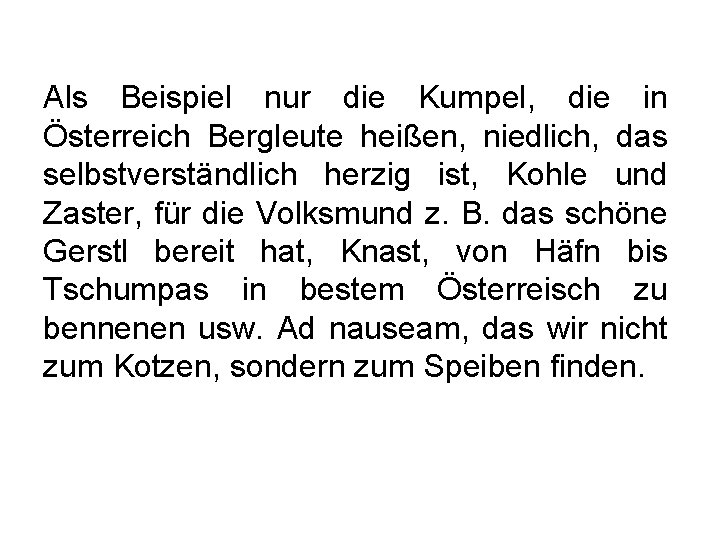 Als Beispiel nur die Kumpel, die in Österreich Bergleute heißen, niedlich, das selbstverständlich herzig ist, Kohle und Zaster, für die Volksmund z. B. das schöne Gerstl bereit hat, Knast, von Häfn bis Tschumpas in bestem Österreisch zu bennenen usw. Ad nauseam, das wir nicht zum Kotzen, sondern zum Speiben finden.